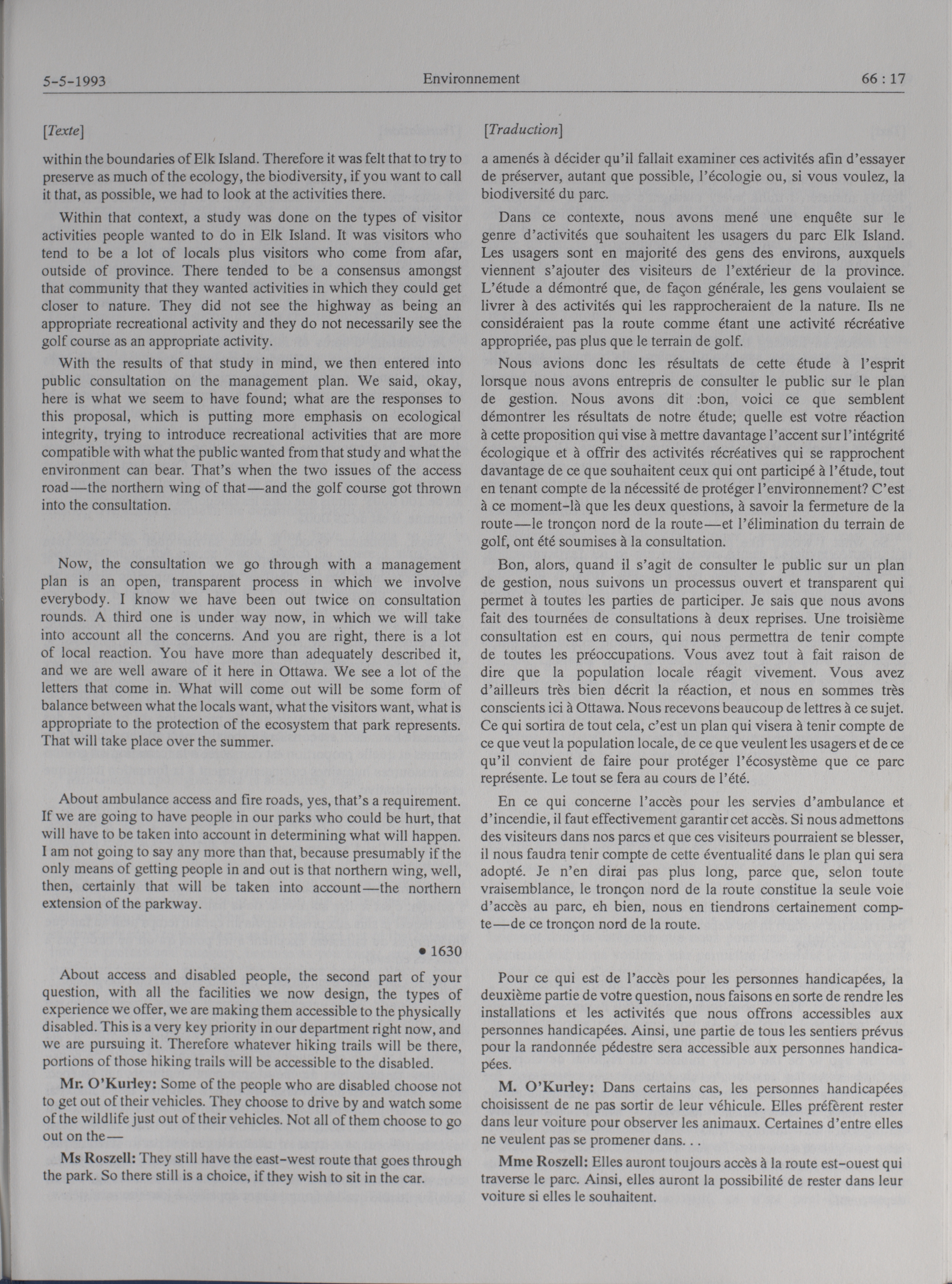 5-5-1993 Environnement 66 : 17

[Texte]

within the boundaries of Elk Island. Therefore it was felt that to try to preserve as much of the ecology, the biodiversity, if you want to call it that, as possible, we had to look at the activities there.

Within that context, a study was done on the types of visitor activities people wanted to do in Elk Island. It was visitors who tend to be a lot of locals plus visitors who come from afar, outside of province. There tended to be a consensus amongst that community that they wanted activities in which they could get closer to nature. They did not see the highway as being an appropriate recreational activity and they do not necessarily see the golf course as an appropriate activity.

With the results of that study in mind, we then entered into public consultation on the management plan. We said, okay, here is what we seem to have found; what are the responses to this proposal, which is putting more emphasis on ecological integrity, trying to introduce recreational activities that are more compatible with what the public wanted from that study and what the environment can bear. That's when the two issues of the access road—the northern wing of that—and the golf course got thrown into the consultation.

Now, the consultation we go through with a management plan is an open, transparent process in which we involve everybody. I know we have been out twice on consultation rounds. A third one is under way now, in which we will take into account all the concerns. And you are right, there is a lot of local reaction. You have more than adequately described it, and we are well aware of it here in Ottawa. We see a lot of the letters that come in. What will come out will be some form of balance between what the locals want, what the visitors want, what is appropriate to the protection of the ecosystem that park represents. That will take place over the summer.

About ambulance access and fire roads, yes, that's a requirement. If we are going to have people in our parks who could be hurt, that will have to be taken into account in determining what will happen. I am not going to say any more than that, because presumably if the only means of getting people in and out is that northern wing, well, then, certainly that will be taken into account—the northern extension of the parkway.

• 1630

About access and disabled people, the second part of your question, with all the facilities we now design, the types of experience we offer, we are making them accessible to the physically disabled. This is a very key priority in our department right now, and we are pursuing it. Therefore whatever hiking trails will be there, portions of those hiking trails will be accessible to the disabled.

Mr. O'Kurley: Some of the people who are disabled choose not to get out of their vehicles. They choose to drive by and watch some of the wildlife just out of their vehicles. Not all of them choose to go out on the—

Ms Roszell: They still have the east-west route that goes through the park. So there still is a choice, if they wish to sit in the car.

[Traduction]

a amenés à décider qu'il fallait examiner ces activités afin d'essayer de préserver, autant que possible, l'écologie ou, si vous voulez, la biodiversité du parc.

Dans ce contexte, nous avons mené une enquête sur le genre d'activités que souhaitent les usagers du parc Elk Island. Les usagers sont en majorité des gens des environs, auxquels viennent s'ajouter des visiteurs de l'extérieur de la province. L'étude a démontré que, de façon générale, les gens voulaient se livrer à des activités qui les rapprocheraient de la nature. Ils ne considéraient pas la route comme étant une activité récréative appropriée, pas plus que le terrain de golf.

Nous avions donc les résultats de cette étude à l'esprit lorsque nous avons entrepris de consulter le public sur le plan de gestion. Nous avons dit :bon, voici ce que semblent démontrer les résultats de notre étude; quelle est votre réaction à cette proposition qui vise à mettre davantage l'accent sur l'intégrité écologique et à offrir des activités récréatives qui se rapprochent davantage de ce que souhaitent ceux qui ont participé à l'étude, tout en tenant compte de la nécessité de protéger l'environnement? C'est à ce moment-là que les deux questions, à savoir la fermeture de la route—le tronçon nord de la route—et l'élimination du terrain de golf, ont été soumises à la consultation.

Bon, alors, quand il s'agit de consulter le public sur un plan de gestion, nous suivons un processus ouvert et transparent qui permet à toutes les parties de participer. Je sais que nous avons fait des tournées de consultations à deux reprises. Une troisième consultation est en cours, qui nous permettra de tenir compte de toutes les préoccupations. Vous avez tout à fait raison de dire que la population locale réagit vivement. Vous avez d'ailleurs très bien décrit la réaction, et nous en sommes très conscients ici à Ottawa. Nous recevons beaucoup de lettres à ce sujet. Ce qui sortira de tout cela, c'est un plan qui visera à tenir compte de ce que veut la population locale, de ce que veulent les usagers et de ce qu'il convient de faire pour protéger l'écosystème que ce parc représente. Le tout se fera au cours de l'été.

En ce qui concerne l'accès pour les servies d'ambulance et d'incendie, il faut effectivement garantir cet accès. Si nous admettons des visiteurs dans nos parcs et que ces visiteurs pourraient se blesser, il nous faudra tenir compte de cette éventualité dans le plan qui sera adopté. Je n'en dirai pas plus long, parce que, selon toute vraisemblance, le tronçon nord de la route constitue la seule voie d'accès au parc, eh bien, nous en tiendrons certainement compte—de ce tronçon nord de la route.

Pour ce qui est de l'accès pour les personnes handicapées, la deuxième partie de votre question, nous faisons en sorte de rendre les installations et les activités que nous offrons accessibles aux personnes handicapées. Ainsi, une partie de tous les sentiers prévus pour la randonnée pédestre sera accessible aux personnes handicapées.

M. O'Kurley: Dans certains cas, les personnes handicapées choisissent de ne pas sortir de leur véhicule. Elles préfèrent rester dans leur voiture pour observer les animaux. Certaines d'entre elles ne veulent pas se promener dans. . .

Mme Roszell: Elles auront toujours accès à la route est-ouest qui traverse le parc. Ainsi, elles auront la possibilité de rester dans leur voiture si elles le souhaitent.